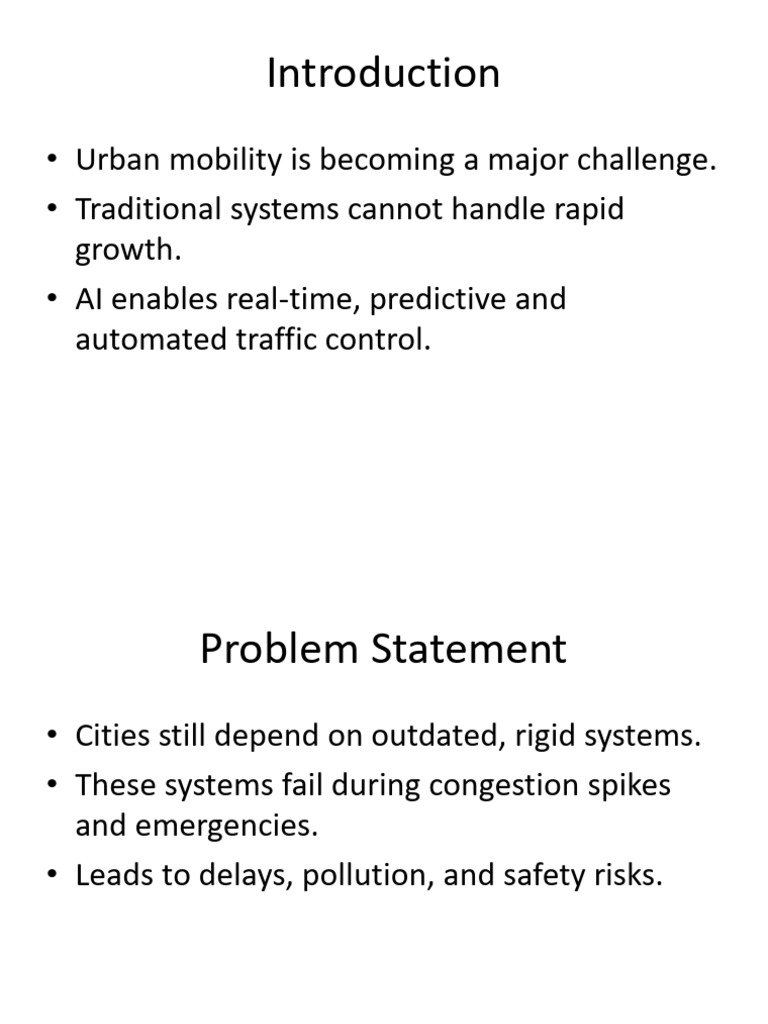 Introduction

• Urban mobility is becoming a major challenge.
• Traditional systems cannot handle rapid growth.
• AI enables real-time, predictive and automated traffic control.

Problem Statement

• Cities still depend on outdated, rigid systems.
• These systems fail during congestion spikes and emergencies.
• Leads to delays, pollution, and safety risks.